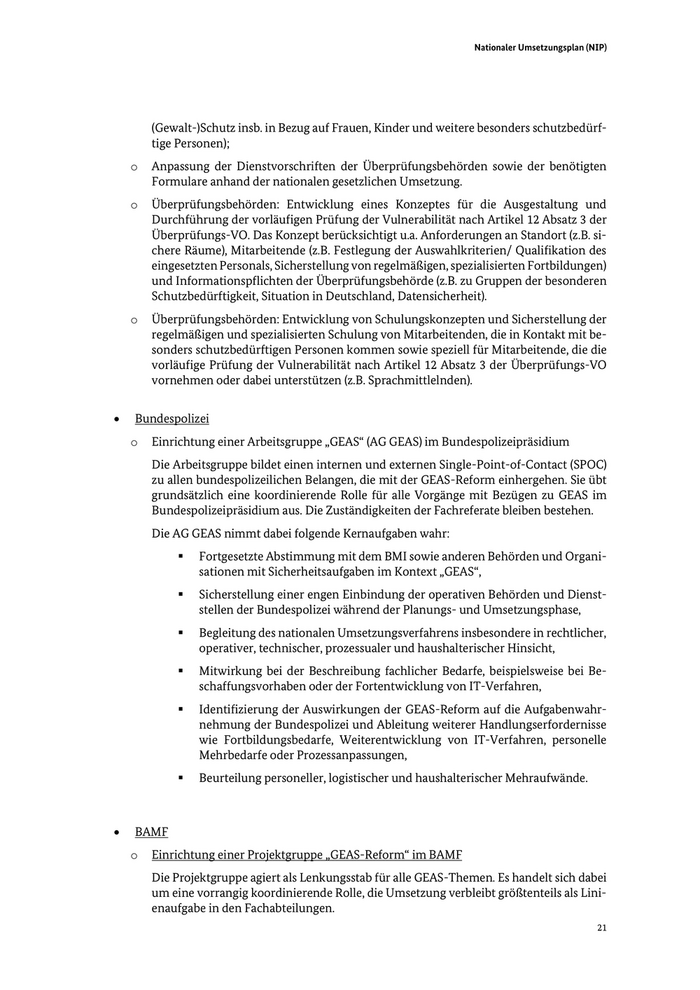 Nationaler Umsetzungsplan (NIP)

(Gewalt-)Schutz insb. in Bezug auf Frauen, Kinder und weitere besonders schutzbedürftige Personen);

o Anpassung der Dienstvorschriften der Überprüfungsbehörden sowie der benötigten Formulare anhand der nationalen gesetzlichen Umsetzung.

o Überprüfungsbehörden: Entwicklung eines Konzeptes für die Ausgestaltung und Durchführung der vorläufigen Prüfung der Vulnerabilität nach Artikel 12 Absatz 3 der Überprüfungs-VO. Das Konzept berücksichtigt u.a. Anforderungen an Standort (z.B. sichere Räume), Mitarbeitende (z.B. Festlegung der Auswahlkriterien/ Qualifikation des eingesetzten Personals, Sicherstellung von regelmäßigen, spezialisierten Fortbildungen) und Informationspflichten der Überprüfungsbehörde (z.B. zu Gruppen der besonderen Schutzbedürftigkeit, Situation in Deutschland, Datensicherheit).

o Überprüfungsbehörden: Entwicklung von Schulungskonzepten und Sicherstellung der regelmäßigen und spezialisierten Schulung von Mitarbeitenden, die in Kontakt mit besonders schutzbedürftigen Personen kommen sowie speziell für Mitarbeitende, die die vorläufige Prüfung der Vulnerabilität nach Artikel 12 Absatz 3 der Überprüfungs-VO vornehmen oder dabei unterstützen (z.B. Sprachmittelnden).

• Bundespolizei

o Einrichtung einer Arbeitsgruppe „GEAS“ (AG GEAS) im Bundespolizeipräsidium

Die Arbeitsgruppe bildet einen internen und externen Single-Point-of-Contact (SPOC) zu allen bundespolizeilichen Belangen, die mit der GEAS-Reform einhergehen. Sie übt grundsätzlich eine koordinierende Rolle für alle Vorgänge mit Bezügen zu GEAS im Bundespolizeipräsidium aus. Die Zuständigkeiten der Fachreferate bleiben bestehen.

Die AG GEAS nimmt dabei folgende Kernaufgaben wahr:

▪ Fortgesetzte Abstimmung mit dem BMI sowie anderen Behörden und Organisationen mit Sicherheitsaufgaben im Kontext „GEAS“,

▪ Sicherstellung einer engen Einbindung der operativen Behörden und Dienststellen der Bundespolizei während der Planungs- und Umsetzungsphase,

▪ Begleitung des nationalen Umsetzungsverfahrens insbesondere in rechtlicher, operativer, technischer, prozessualer und haushalterischer Hinsicht,

▪ Mitwirkung bei der Beschreibung fachlicher Bedarfe, beispielsweise bei Beschaffungsvorhaben oder der Fortentwicklung von IT-Verfahren,

▪ Identifizierung der Auswirkungen der GEAS-Reform auf die Aufgabenwahrnehmung der Bundespolizei und Ableitung weiterer Handlungserfordernisse wie Fortbildungsbedarfe, Weiterentwicklung von IT-Verfahren, personelle Mehrbedarfe oder Prozessanpassungen,

▪ Beurteilung personeller, logistischer und haushalterischer Mehraufwände.

• BAMF

o Einrichtung einer Projektgruppe „GEAS-Reform“ im BAMF

Die Projektgruppe agiert als Lenkungsstab für alle GEAS-Themen. Es handelt sich dabei um eine vorrangig koordinierende Rolle, die Umsetzung verbleibt größtenteils als Linienaufgabe in den Fachabteilungen.

21